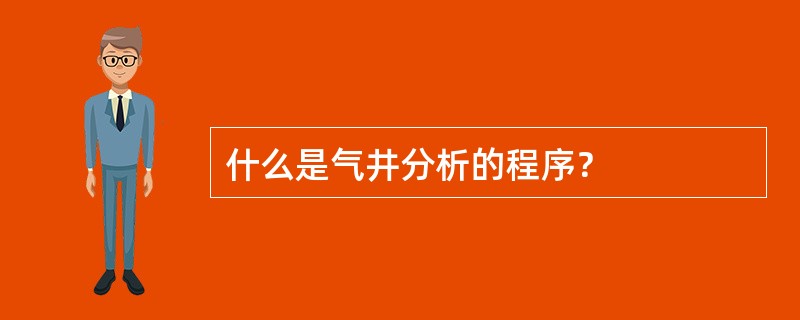 什么是气井分析的程序?